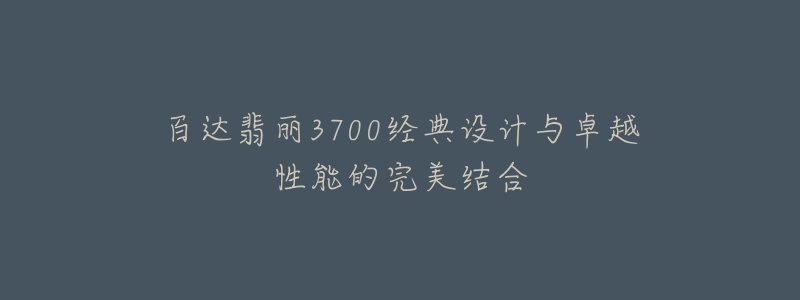 百达翡丽3700经典设计与卓越性能的完美结合